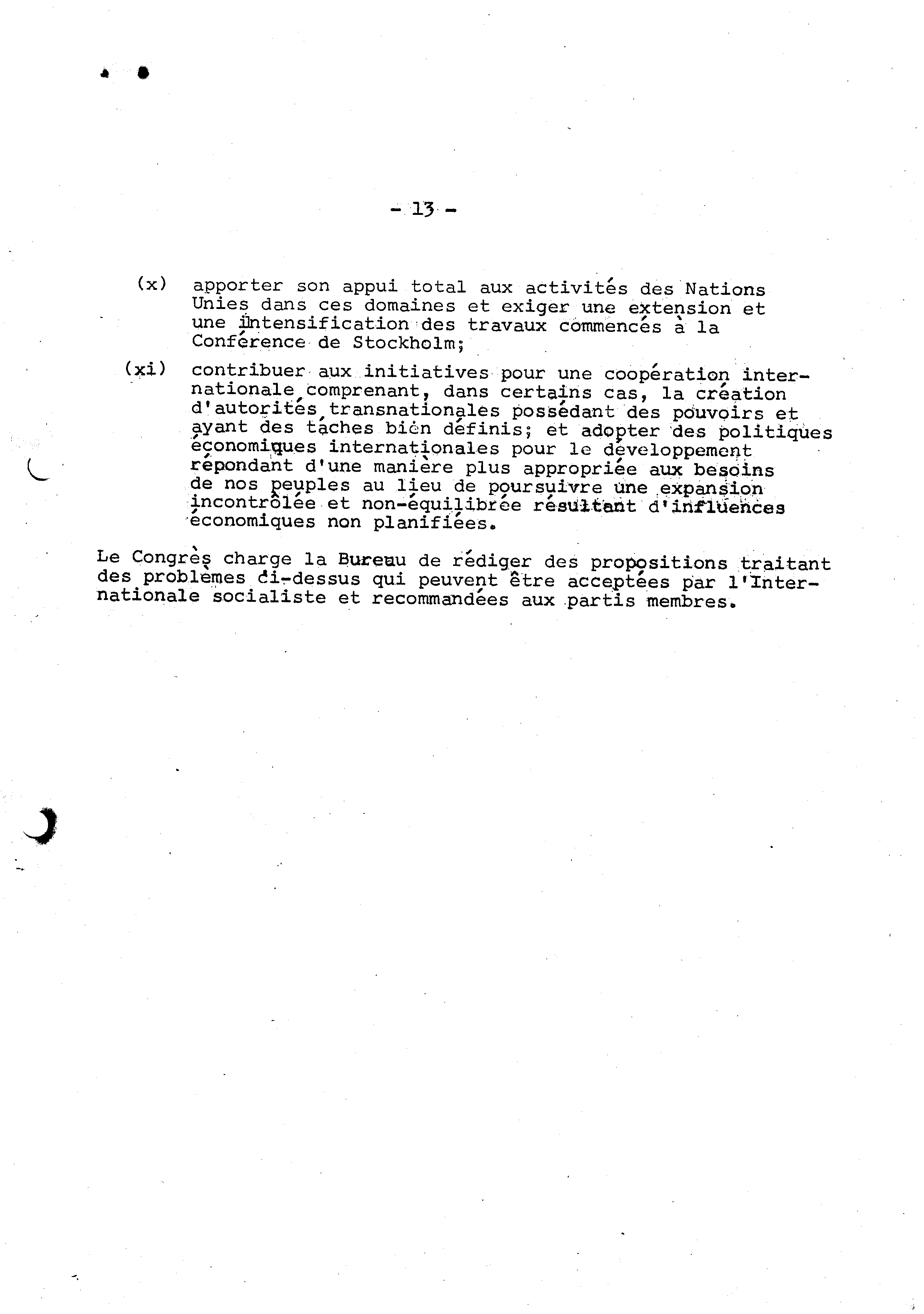 - 13 -

(x) apporter son appui total aux activités des Nations Unies dans ces domaines et exiger une extension et une intensification des travaux commencés à la Conférence de Stockholm;

(xi) contribuer aux initiatives pour une coopération internationale comprenant, dans certains cas, la création d'autorités transnationales possédant des pouvoirs et ayant des tâches bien définis; et adopter des politiques économiques internationales pour le développement répondant d'une manière plus appropriée aux besoins de nos peuples au lieu de poursuivre une expansion incontrôlée et non-équilibrée résultant d'influences économiques non planifiées.

Le Congrès charge la Bureau de rédiger des propositions traitant des problèmes ci-dessus qui peuvent être acceptées par l'Internationale socialiste et recommandées aux partis membres.